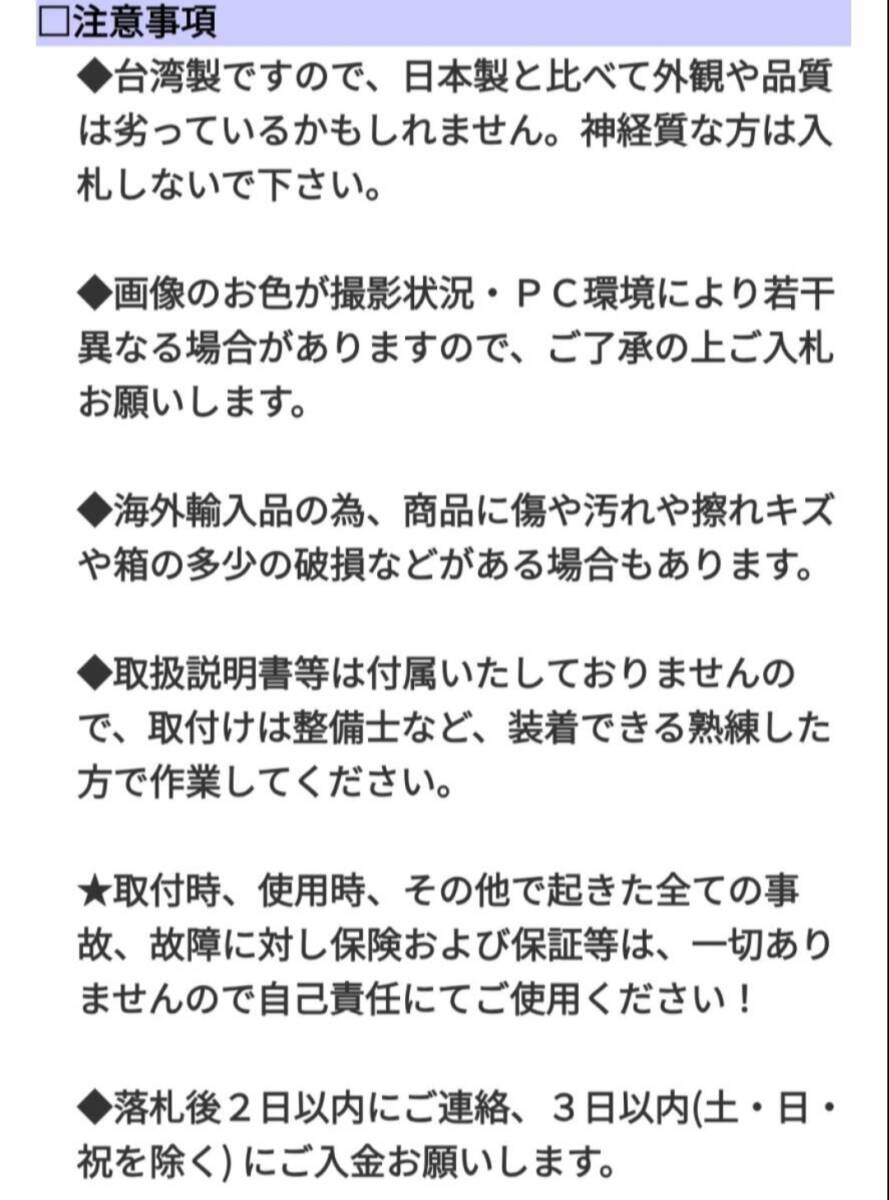 □注意事項

◆台湾製ですので、日本製と比べて外観や品質は劣っているかもしれません。神経質な方は入札しないで下さい。

◆画像のお色が撮影状況・ＰＣ環境により若干異なる場合がありますので、ご了承の上ご入札お願いします。

◆海外輸入品の為、商品に傷や汚れや擦れキズや箱の多少の破損などがある場合もあります。

◆取扱説明書等は付属いたしておりませんので、取付けは整備士など、装着できる熟練した方で作業してください。

★取付時、使用時、その他で起きた全ての事故、故障に対し保険および保証等は、一切ありませんので自己責任にてご使用ください！

◆落札後２日以内にご連絡、３日以内(土・日・祝を除く) にご入金お願いします。